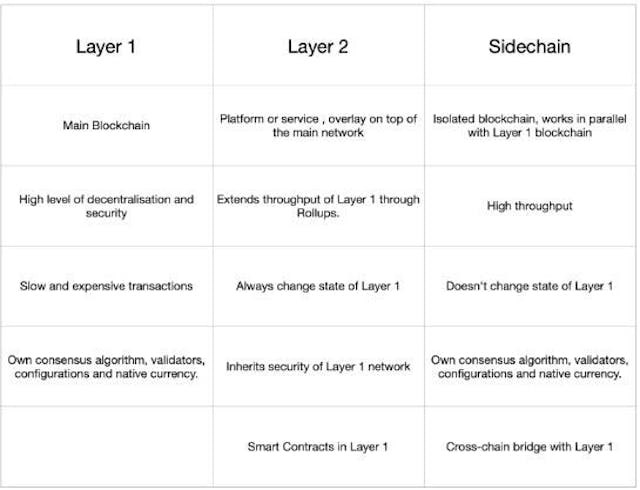 | Layer 1 | Layer 2 | Sidechain |
|---|---|---|
| Main Blockchain | Platform or service , overlay on top of the main network | Isolated blockchain, works in parallel with Layer 1 blockchain |
| High level of decentralisation and security | Extends throughput of Layer 1 through Rollups. | High throughput |
| Slow and expensive transactions | Always change state of Layer 1 | Doesn't change state of Layer 1 |
| Own consensus algorithm, validators, configurations and native currency. | Inherits security of Layer 1 network | Own consensus algorithm, validators, configurations and native currency. |
| | Smart Contracts in Layer 1 | Cross-chain bridge with Layer 1 |